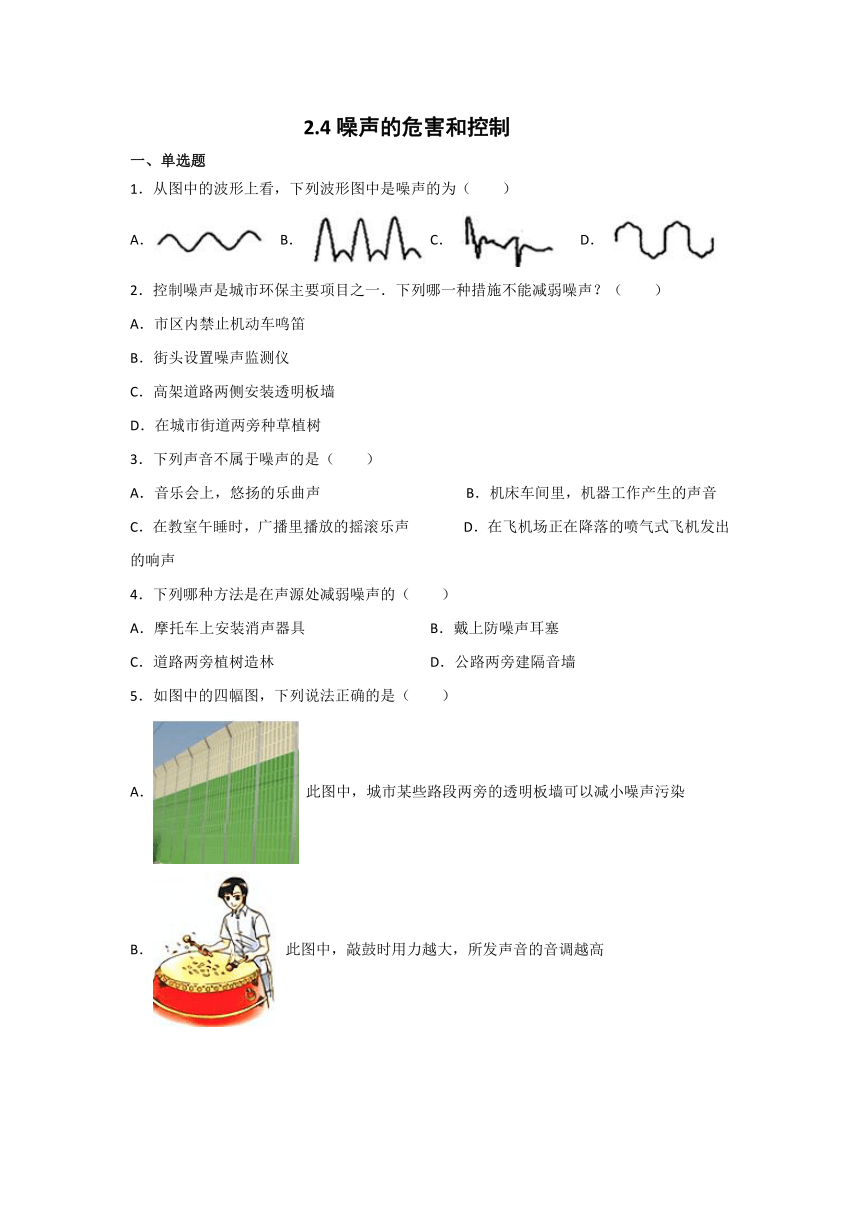 2.4 噪声的危害和控制

一、单选题

1．从图中的波形上看，下列波形图中是噪声的为（　　）

A． B． C． D．

2．控制噪声是城市环保主要项目之一．下列哪一种措施不能减弱噪声？（　　）

A．市区内禁止机动车鸣笛

B．街头设置噪声监测仪

C．高架道路两侧安装透明板墙

D．在城市街道两旁种草植树

3．下列声音不属于噪声的是（　　）

A．音乐会上，悠扬的乐曲声

B．机床车间里，机器工作产生的声音

C．在教室午睡时，广播里播放的摇滚乐声

D．在飞机场正在降落的喷气式飞机发出的响声

4．下列哪种方法是在声源处减弱噪声的（　　）

A．摩托车上安装消声器具

B．戴上防噪声耳塞

C．道路两旁植树造林

D．公路两旁建隔音墙

5．如图中的四幅图，下列说法正确的是（　　）

A． 此图中，城市某些路段两旁的透明板墙可以减小噪声污染

B． 此图中，敲鼓时用力越大，所发声音的音调越高